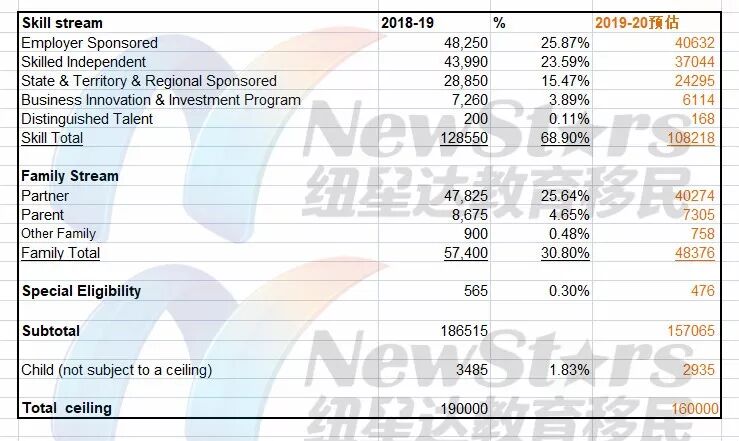 | Skill stream | 2018-19 | % | 2019-20预估 |
|---|---|---|---|
| Employer Sponsored | 48,250 | 25.87% | 40632 |
| Skilled Independent | 43,990 | 23.59% | 37044 |
| State & Territory & Regional Sponsored | 28,850 | 15.47% | 24295 |
| Business Innovation & Investment Program | 7,260 | 3.89% | 6114 |
| Distinguished Talent | 200 | 0.11% | 168 |
| Skill Total | 128550 | 68.90% | 108218 |
| | | | |
| Family Stream | | | |
| Partner | 47,825 | 25.64% | 40274 |
| Parent | 8,675 | 4.65% | 7305 |
| Other Family | 900 | 0.48% | 758 |
| Family Total | 57,400 | 30.80% | 48376 |
| | | | |
| Special Eligibility | 565 | 0.30% | 476 |
| | | | |
| Subtotal | 186515 | | 157065 |
| | | | |
| Child (not subject to a ceiling) | 3485 | 1.83% | 2935 |
| | | | |
| Total ceiling | 190000 | | 160000 |

NewStars 纽星达教育移民
NewStars 纽星达教育移民